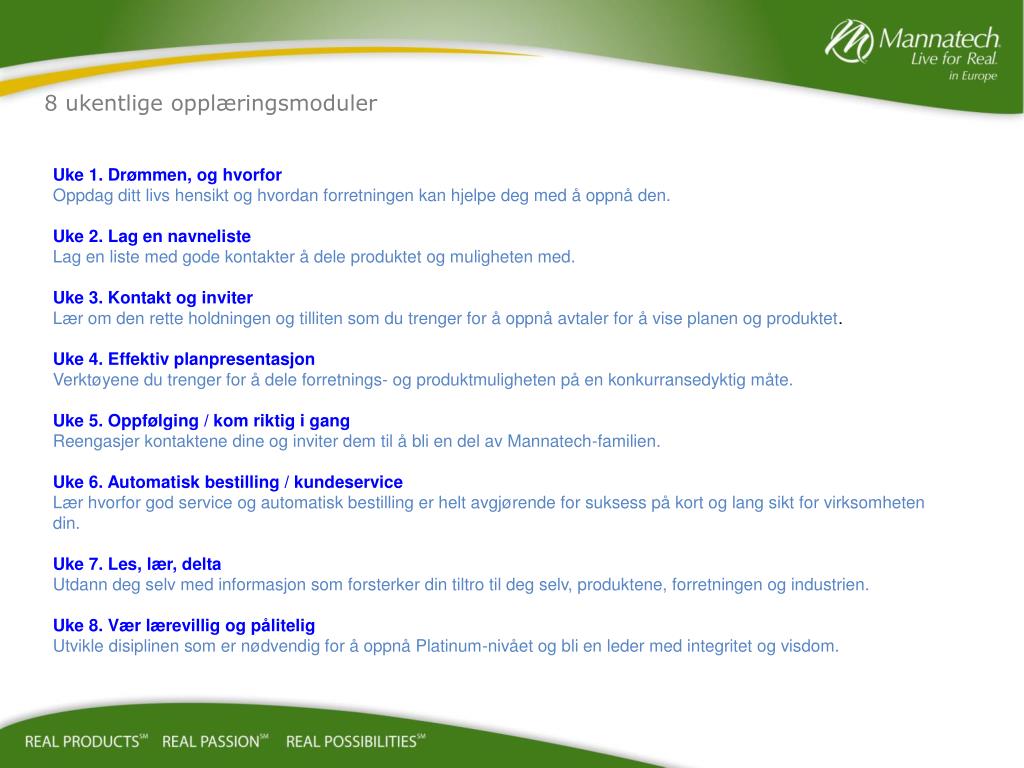 Mannatech. Live for Real. in Europe

8 ukentlige opplæringsmoduler

Uke 1. Drømmen, og hvorfor
Oppdag ditt livs hensikt og hvordan forretningen kan hjelpe deg med å oppnå den.

Uke 2. Lag en navneliste
Lag en liste med gode kontakter å dele produktet og muligheten med.

Uke 3. Kontakt og inviter
Lær om den rette holdningen og tilliten som du trenger for å oppnå avtaler for å vise planen og produktet.

Uke 4. Effektiv planpresentasjon
Verktøyene du trenger for å dele forretnings- og produktmuligheten på en konkurransedyktig måte.

Uke 5. Oppfølging / kom riktig i gang
Reengasjer kontaktene dine og inviter dem til å bli en del av Mannatech-familien.

Uke 6. Automatisk bestilling / kundeservice
Lær hvorfor god service og automatisk bestilling er helt avgjørende for suksess på kort og lang sikt for virksomheten din.

Uke 7. Les, lær, delta
Utdann deg selv med informasjon som forsterker din tiltro til deg selv, produktene, forretningen og industrien.

Uke 8. Vær lærevillig og pålitelig
Utvikle disiplinen som er nødvendig for å oppnå Platinum-nivået og bli en leder med integritet og visdom.

REAL PRODUCTS℠ REAL PASSION℠ REAL POSSIBILITIES℠